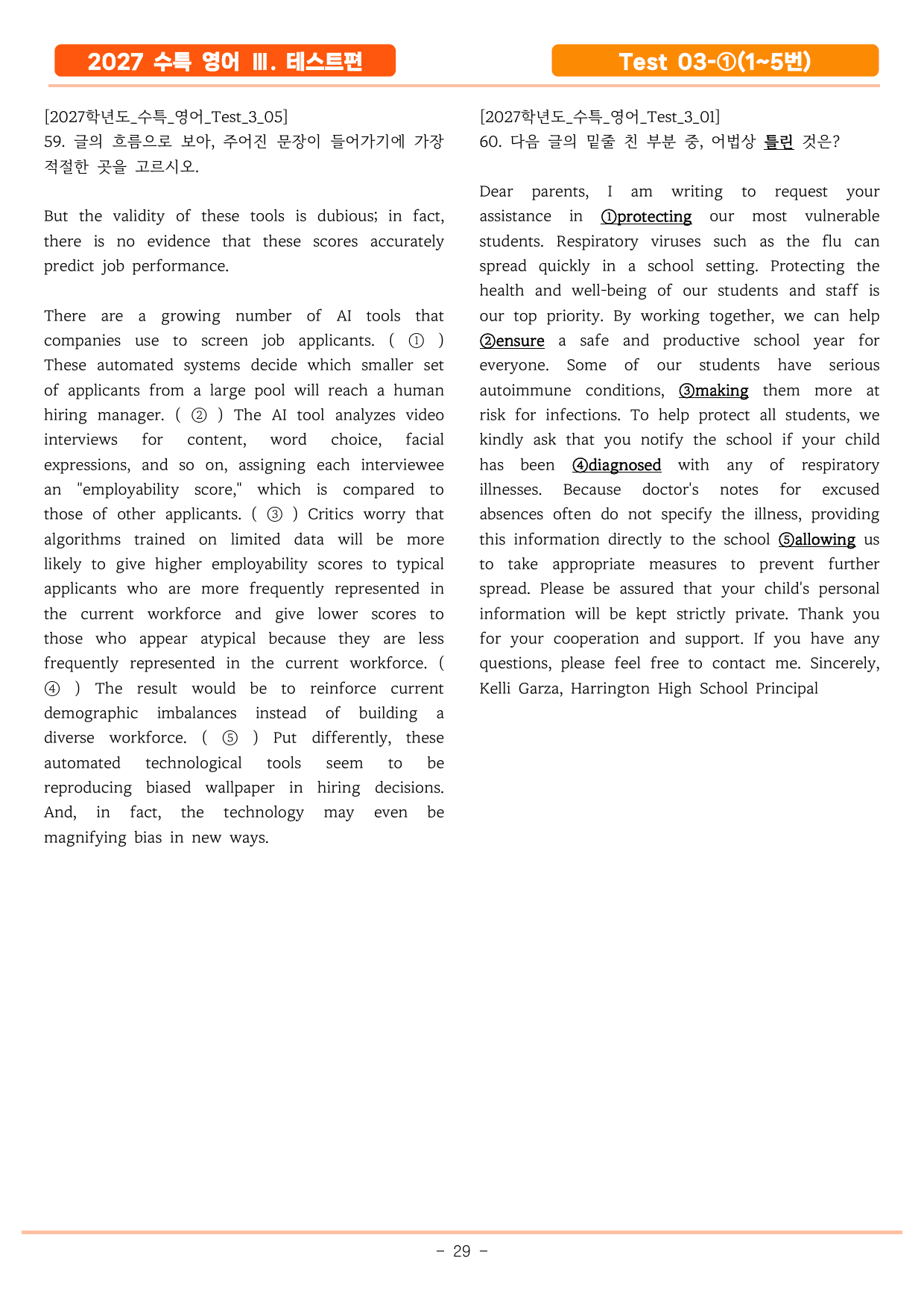 2027 수특 영어 Ⅲ. 테스트편

Test 03-①(1~5번)

[2027학년도_수특_영어_Test_3_05]
59. 글의 흐름으로 보아, 주어진 문장이 들어가기에 가장 적절한 곳을 고르시오.

But the validity of these tools is dubious; in fact, there is no evidence that these scores accurately predict job performance.

There are a growing number of AI tools that companies use to screen job applicants. ( ① ) These automated systems decide which smaller set of applicants from a large pool will reach a human hiring manager. ( ② ) The AI tool analyzes video interviews for content, word choice, facial expressions, and so on, assigning each interviewee an "employability score," which is compared to those of other applicants. ( ③ ) Critics worry that algorithms trained on limited data will be more likely to give higher employability scores to typical applicants who are more frequently represented in the current workforce and give lower scores to those who appear atypical because they are less frequently represented in the current workforce. ( ④ ) The result would be to reinforce current demographic imbalances instead of building a diverse workforce. ( ⑤ ) Put differently, these automated technological tools seem to be reproducing biased wallpaper in hiring decisions. And, in fact, the technology may even be magnifying bias in new ways.

[2027학년도_수특_영어_Test_3_01]
60. 다음 글의 밑줄 친 부분 중, 어법상 틀린 것은?

Dear parents, I am writing to request your assistance in ①protecting our most vulnerable students. Respiratory viruses such as the flu can spread quickly in a school setting. Protecting the health and well-being of our students and staff is our top priority. By working together, we can help ②ensure a safe and productive school year for everyone. Some of our students have serious autoimmune conditions, ③making them more at risk for infections. To help protect all students, we kindly ask that you notify the school if your child has been ④diagnosed with any of respiratory illnesses. Because doctor's notes for excused absences often do not specify the illness, providing this information directly to the school ⑤allowing us to take appropriate measures to prevent further spread. Please be assured that your child's personal information will be kept strictly private. Thank you for your cooperation and support. If you have any questions, please feel free to contact me. Sincerely, Kelli Garza, Harrington High School Principal

- 29 -